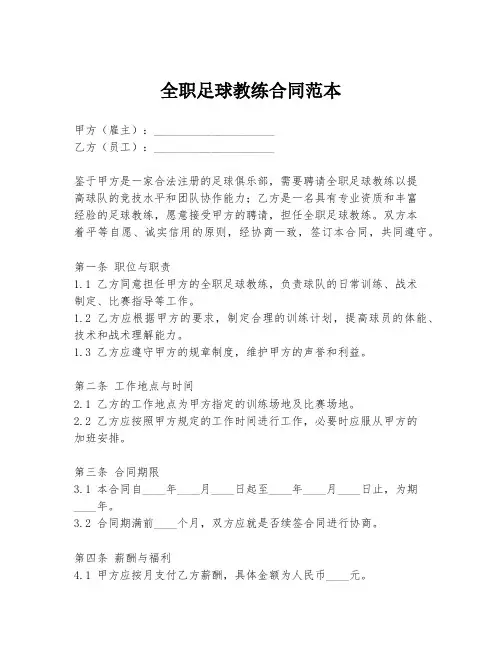 全职足球教练合同范本

甲方（雇主）：____________________
乙方（员工）：____________________

鉴于甲方是一家合法注册的足球俱乐部，需要聘请全职足球教练以提高球队的竞技水平和团队协作能力；乙方是一名具有专业资质和丰富经验的足球教练，愿意接受甲方的聘请，担任全职足球教练。双方本着平等自愿、诚实信用的原则，经协商一致，签订本合同，共同遵守。

第一条 职位与职责
1.1 乙方同意担任甲方的全职足球教练，负责球队的日常训练、战术制定、比赛指导等工作。
1.2 乙方应根据甲方的要求，制定合理的训练计划，提高球员的体能、技术和战术理解能力。
1.3 乙方应遵守甲方的规章制度，维护甲方的声誉和利益。

第二条 工作地点与时间
2.1 乙方的工作地点为甲方指定的训练场地及比赛场地。
2.2 乙方应按照甲方规定的工作时间进行工作，必要时应服从甲方的加班安排。

第三条 合同期限
3.1 本合同自____年____月____日起至____年____月____日止，为期____年。
3.2 合同期满前____个月，双方应就是否续签合同进行协商。

第四条 薪酬与福利
4.1 甲方应按月支付乙方薪酬，具体金额为人民币____元。